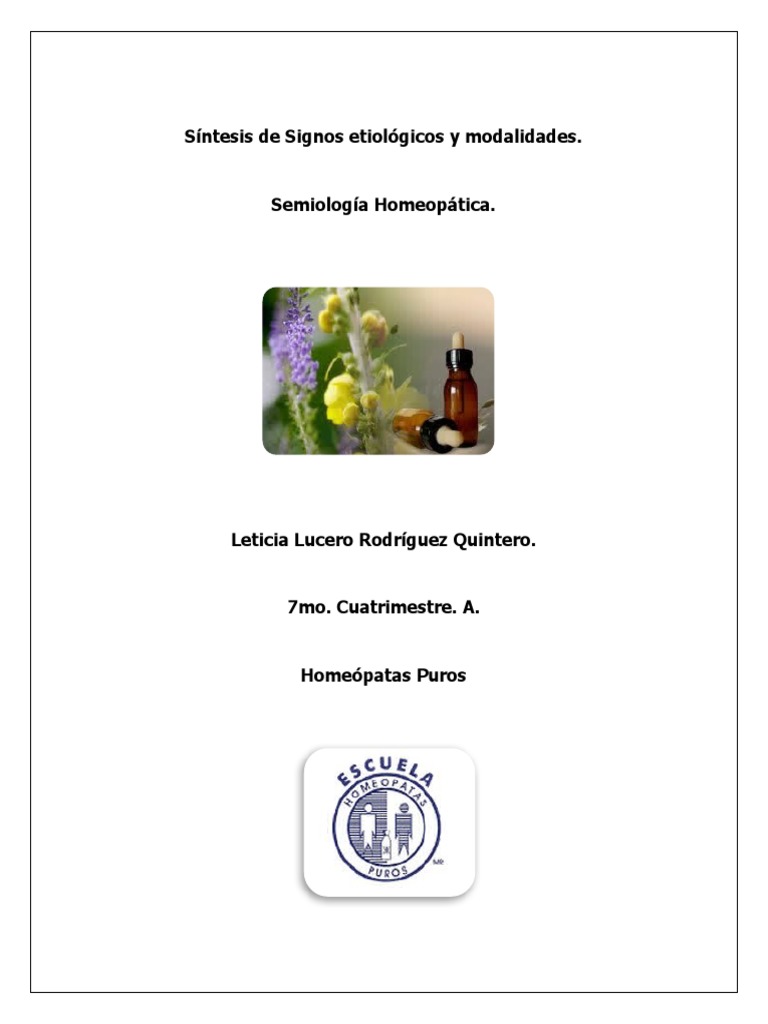 Síntesis de Signos etiológicos y modalidades.

Semiología Homeopática.

Leticia Lucero Rodríguez Quintero.

7mo. Cuatrimestre. A.

Homeópatas Puros

ESCUELA
HOMEOPATAS
PUROS
MR